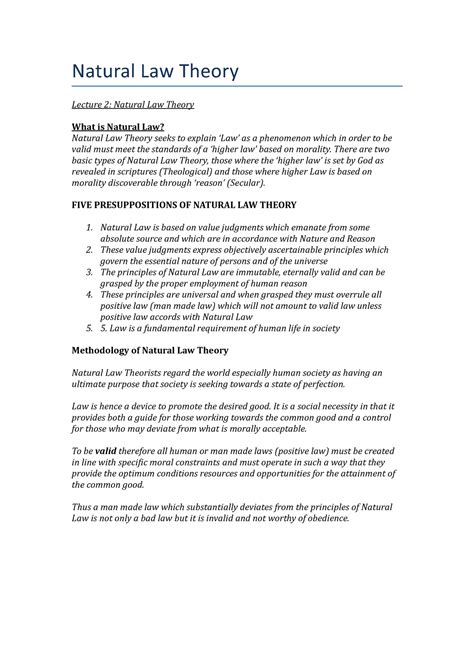 Natural Law Theory

Lecture 2: Natural Law Theory

What is Natural Law?
Natural Law Theory seeks to explain 'Law' as a phenomenon which in order to be valid must meet the standards of a 'higher law' based on morality. There are two basic types of Natural Law Theory, those where the 'higher law' is set by God as revealed in scriptures (Theological) and those where higher Law is based on morality discoverable through 'reason' (Secular).

FIVE PRESUPPOSITIONS OF NATURAL LAW THEORY

1. Natural Law is based on value judgments which emanate from some absolute source and which are in accordance with Nature and Reason
2. These value judgments express objectively ascertainable principles which govern the essential nature of persons and of the universe
3. The principles of Natural Law are immutable, eternally valid and can be grasped by the proper employment of human reason
4. These principles are universal and when grasped they must overrule all positive law (man made law) which will not amount to valid law unless positive law accords with Natural Law
5. 5. Law is a fundamental requirement of human life in society

Methodology of Natural Law Theory

Natural Law Theorists regard the world especially human society as having an ultimate purpose that society is seeking towards a state of perfection.

Law is hence a device to promote the desired good. It is a social necessity in that it provides both a guide for those working towards the common good and a control for those who may deviate from what is morally acceptable.

To be valid therefore all human or man made laws (positive law) must be created in line with specific moral constraints and must operate in such a way that they provide the optimum conditions resources and opportunities for the attainment of the common good.

Thus a man made law which substantially deviates from the principles of Natural Law is not only a bad law but it is invalid and not worthy of obedience.